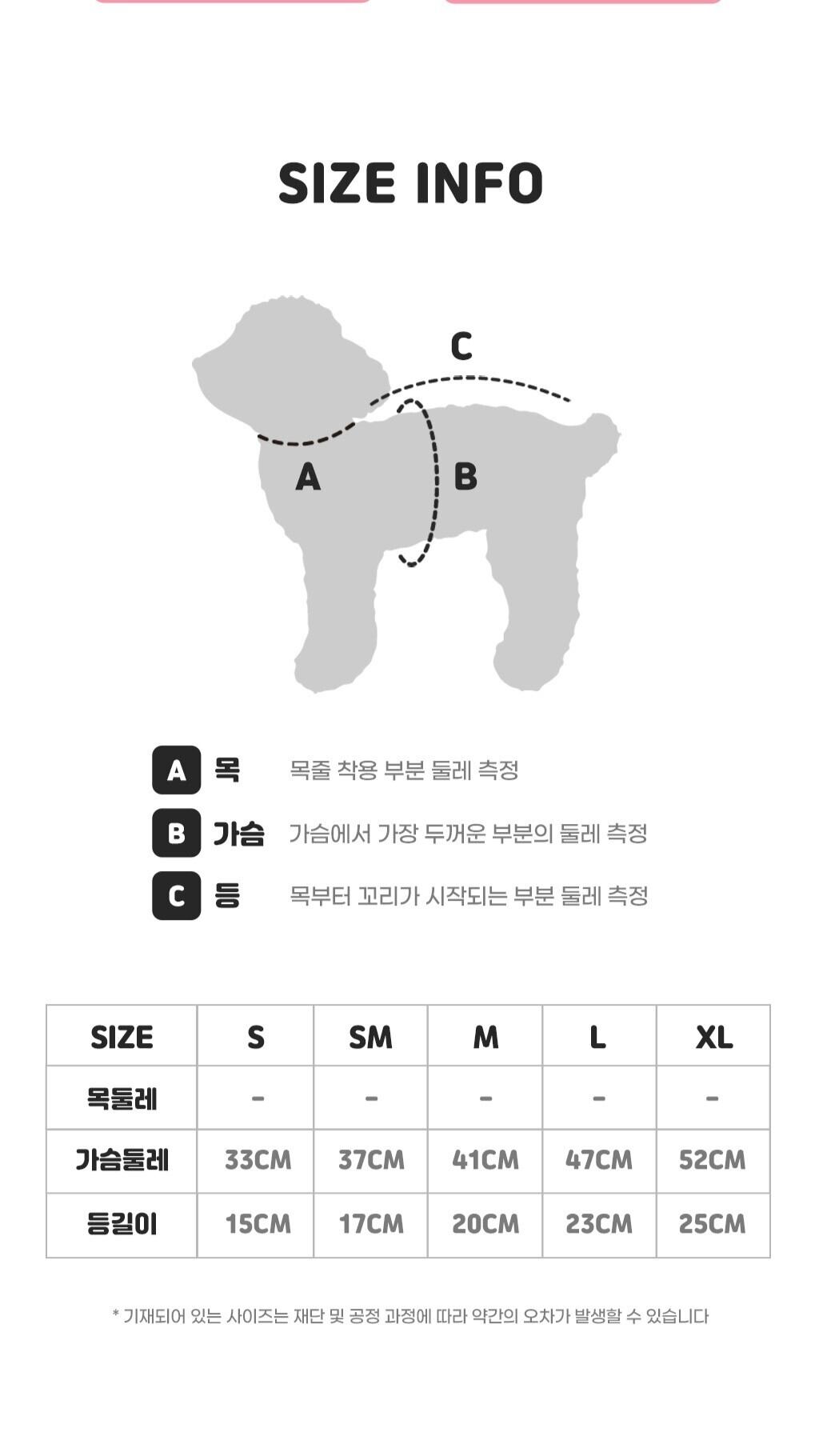 SIZE INFO

C

A

B

A 목 목줄 착용 부분 둘레 측정

B 가슴 가슴에서 가장 두꺼운 부분의 둘레 측정

C 등 목부터 꼬리가 시작되는 부분 둘레 측정

| SIZE | S | SM | M | L | XL |
|---|---|---|---|---|---|
| 목둘레 | - | - | - | - | - |
| 가슴둘레 | 33CM | 37CM | 41CM | 47CM | 52CM |
| 등길이 | 15CM | 17CM | 20CM | 23CM | 25CM |

* 기재되어 있는 사이즈는 재단 및 공정 과정에 따라 약간의 오차가 발생할 수 있습니다